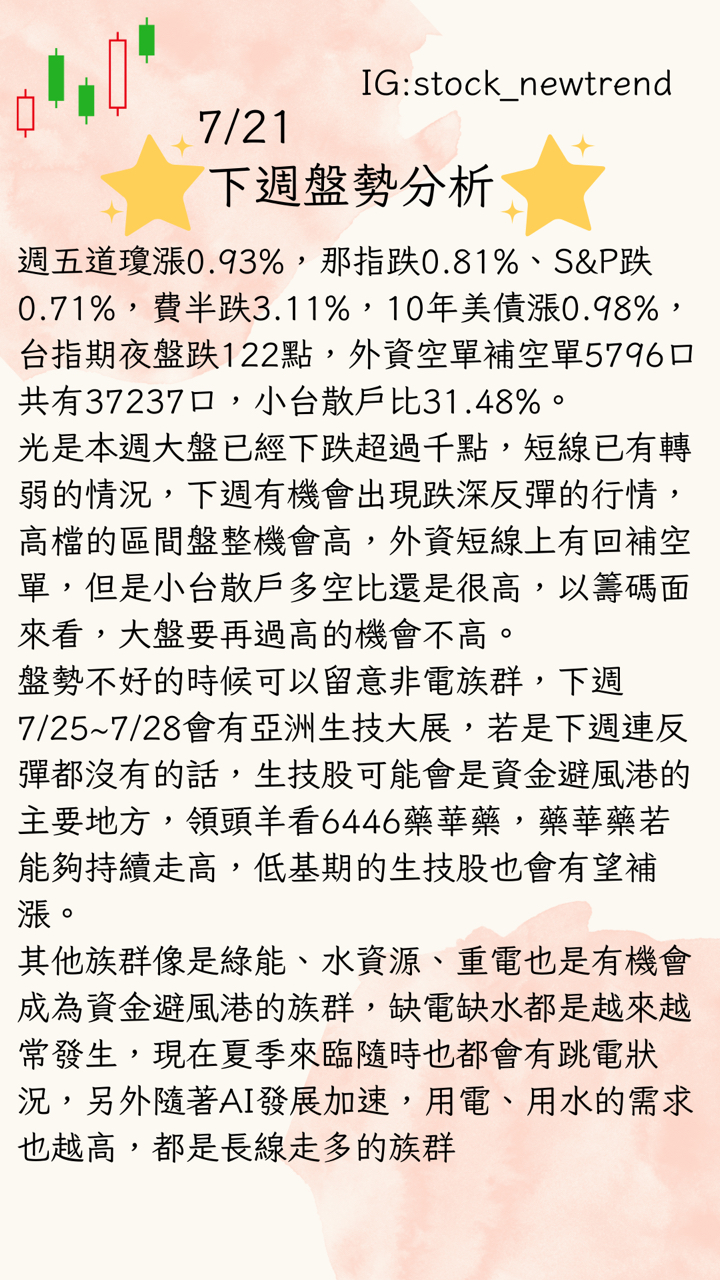 IG:stock_newtrend

7/21

下週盤勢分析

週五道瓊漲0.93%，那指跌0.81%、S&P跌0.71%，費半跌3.11%，10年美債漲0.98%，台指期夜盤跌122點，外資空單補空單5796口共有37237口，小台散戶比31.48%。

光是本週大盤已經下跌超過千點，短線已有轉弱的情況，下週有機會出現跌深反彈的行情，高檔的區間盤整機會高，外資短線上有回補空單，但是小台散戶多空比還是很高，以籌碼面來看，大盤要再過高的機會不高。

盤勢不好的時候可以留意非電族群，下週7/25~7/28會有亞洲生技大展，若是下週連反彈都沒有的話，生技股可能會是資金避風港的主要地方，領頭羊看6446藥華藥，藥華藥若能夠持續走高，低基期的生技股也會有望補漲。

其他族群像是綠能、水資源、重電也是有機會成為資金避風港的族群，缺電缺水都是越來越常發生，現在夏季來臨隨時也都會有跳電狀況，另外隨著AI發展加速，用電、用水的需求也越高，都是長線走多的族群